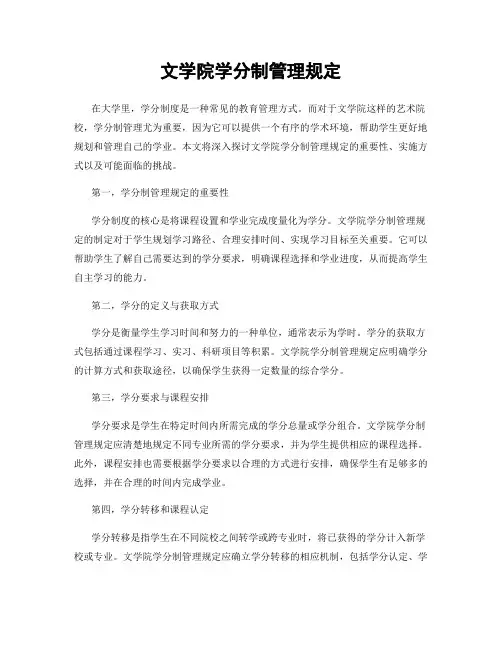 文学院学分制管理规定

在大学里，学分制度是一种常见的教育管理方式。而对于文学院这样的艺术院校，学分制管理尤为重要，因为它可以提供一个有序的学术环境，帮助学生更好地规划和管理自己的学业。本文将深入探讨文学院学分制管理规定的重要性、实施方式以及可能面临的挑战。

第一，学分制管理规定的重要性

学分制度的核心是将课程设置和学业完成度量化为学分。文学院学分制管理规定的制定对于学生规划学习路径、合理安排时间、实现学习目标至关重要。它可以帮助学生了解自己需要达到的学分要求，明确课程选择和学业进度，从而提高学生自主学习的能力。

第二，学分的定义与获取方式

学分是衡量学生学习时间和努力的一种单位，通常表示为学时。学分的获取方式包括通过课程学习、实习、科研项目等积累。文学院学分制管理规定应明确学分的计算方式和获取途径，以确保学生获得一定数量的综合学分。

第三，学分要求与课程安排

学分要求是学生在特定时间内所需完成的学分总量或学分组合。文学院学分制管理规定应清楚地规定不同专业所需的学分要求，并为学生提供相应的课程选择。此外，课程安排也需要根据学分要求以合理的方式进行安排，确保学生有足够多的选择，并在合理的时间内完成学业。

第四，学分转移和课程认定

学分转移是指学生在不同院校之间转学或跨专业时，将已获得的学分计入新学校或专业。文学院学分制管理规定应确立学分转移的相应机制，包括学分认定、学